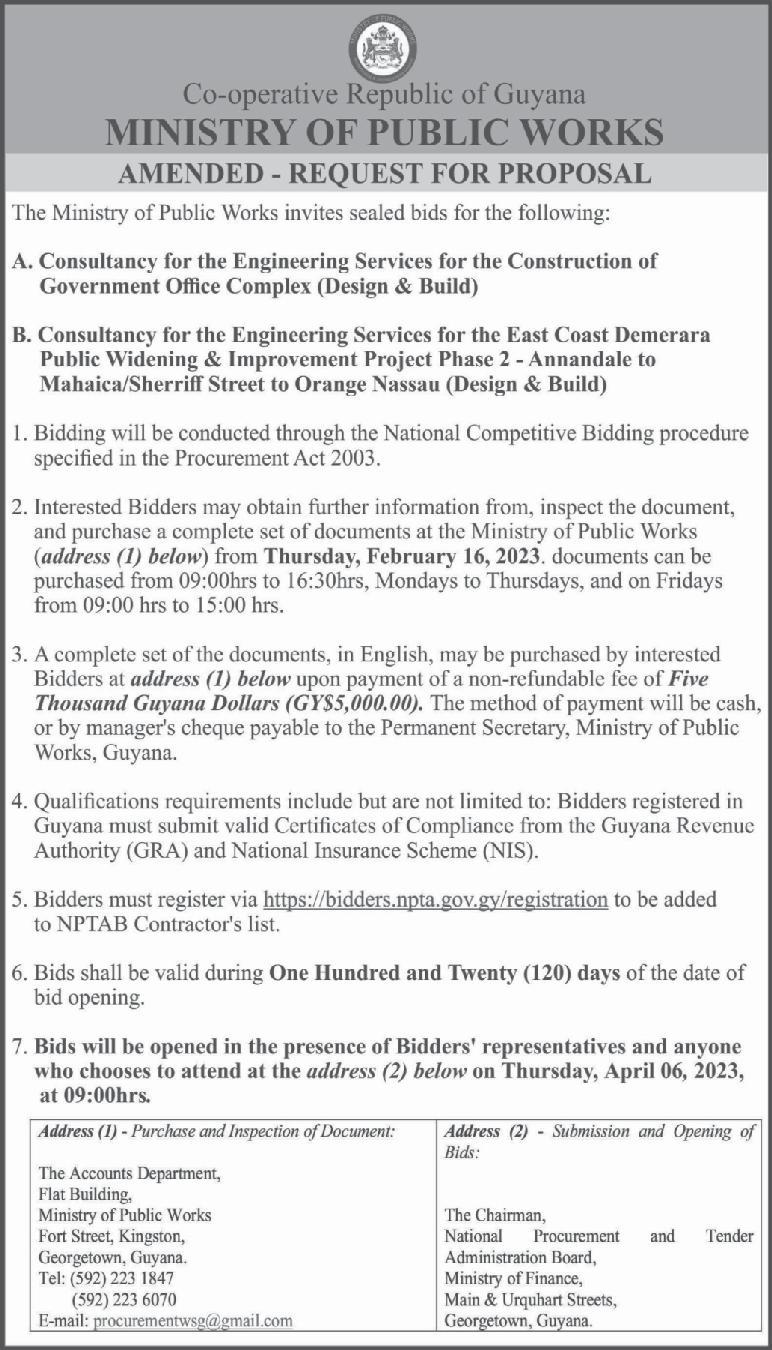 Co-operative Republic of Guyana
MINISTRY OF PUBLIC WORKS
AMENDED - REQUEST FOR PROPOSAL

The Ministry of Public Works invites sealed bids for the following:

A. Consultancy for the Engineering Services for the Construction of Government Office Complex (Design & Build)

B. Consultancy for the Engineering Services for the East Coast Demerara Public Widening & Improvement Project Phase 2 - Annandale to Mahaica/Sherriff Street to Orange Nassau (Design & Build)

1. Bidding will be conducted through the National Competitive Bidding procedure specified in the Procurement Act 2003.

2. Interested Bidders may obtain further information from, inspect the document, and purchase a complete set of documents at the Ministry of Public Works (address (1) below) from Thursday, February 16, 2023. documents can be purchased from 09:00hrs to 16:30hrs, Mondays to Thursdays, and on Fridays from 09:00 hrs to 15:00 hrs.

3. A complete set of the documents, in English, may be purchased by interested Bidders at address (1) below upon payment of a non-refundable fee of Five Thousand Guyana Dollars (GY$5,000.00). The method of payment will be cash, or by manager's cheque payable to the Permanent Secretary, Ministry of Public Works, Guyana.

4. Qualifications requirements include but are not limited to: Bidders registered in Guyana must submit valid Certificates of Compliance from the Guyana Revenue Authority (GRA) and National Insurance Scheme (NIS).

5. Bidders must register via https://bidders.npta.gov.gy/registration to be added to NPTAB Contractor's list.

6. Bids shall be valid during One Hundred and Twenty (120) days of the date of bid opening.

7. Bids will be opened in the presence of Bidders' representatives and anyone who chooses to attend at the address (2) below on Thursday, April 06, 2023, at 09:00hrs.

| Address (1) - Purchase and Inspection of Document: | Address (2) - Submission and Opening of Bids: |
|---|---|
| The Accounts Department, Flat Building, Ministry of Public Works Fort Street, Kingston, Georgetown, Guyana. Tel: (592) 223 1847 (592) 223 6070 E-mail: procurementwsg@gmail.com | The Chairman, National Procurement and Tender Administration Board, Ministry of Finance, Main & Urquhart Streets, Georgetown, Guyana. |